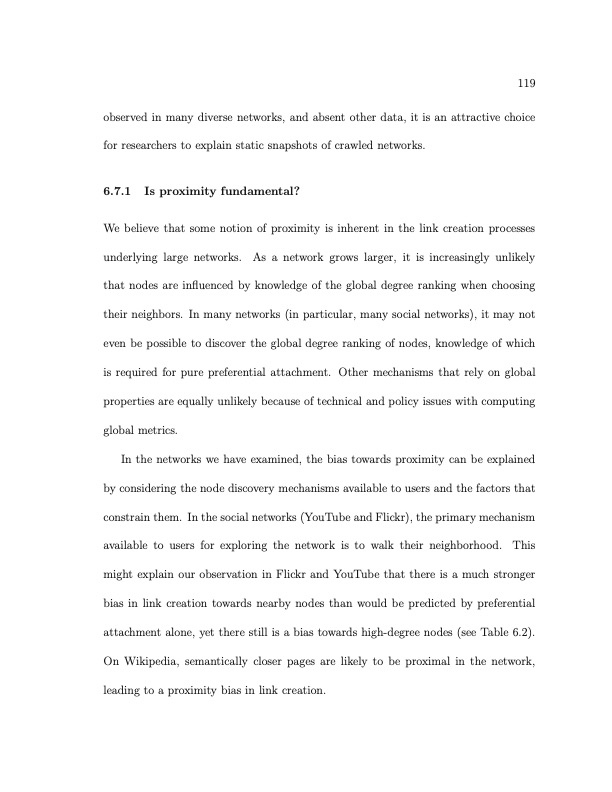 119

observed in many diverse networks, and absent other data, it is an attractive choice for researchers to explain static snapshots of crawled networks.

6.7.1 Is proximity fundamental?

We believe that some notion of proximity is inherent in the link creation processes underlying large networks. As a network grows larger, it is increasingly unlikely that nodes are influenced by knowledge of the global degree ranking when choosing their neighbors. In many networks (in particular, many social networks), it may not even be possible to discover the global degree ranking of nodes, knowledge of which is required for pure preferential attachment. Other mechanisms that rely on global properties are equally unlikely because of technical and policy issues with computing global metrics.

In the networks we have examined, the bias towards proximity can be explained by considering the node discovery mechanisms available to users and the factors that constrain them. In the social networks (YouTube and Flickr), the primary mechanism available to users for exploring the network is to walk their neighborhood. This might explain our observation in Flickr and YouTube that there is a much stronger bias in link creation towards nearby nodes than would be predicted by preferential attachment alone, yet there still is a bias towards high-degree nodes (see Table 6.2). On Wikipedia, semantically closer pages are likely to be proximal in the network, leading to a proximity bias in link creation.